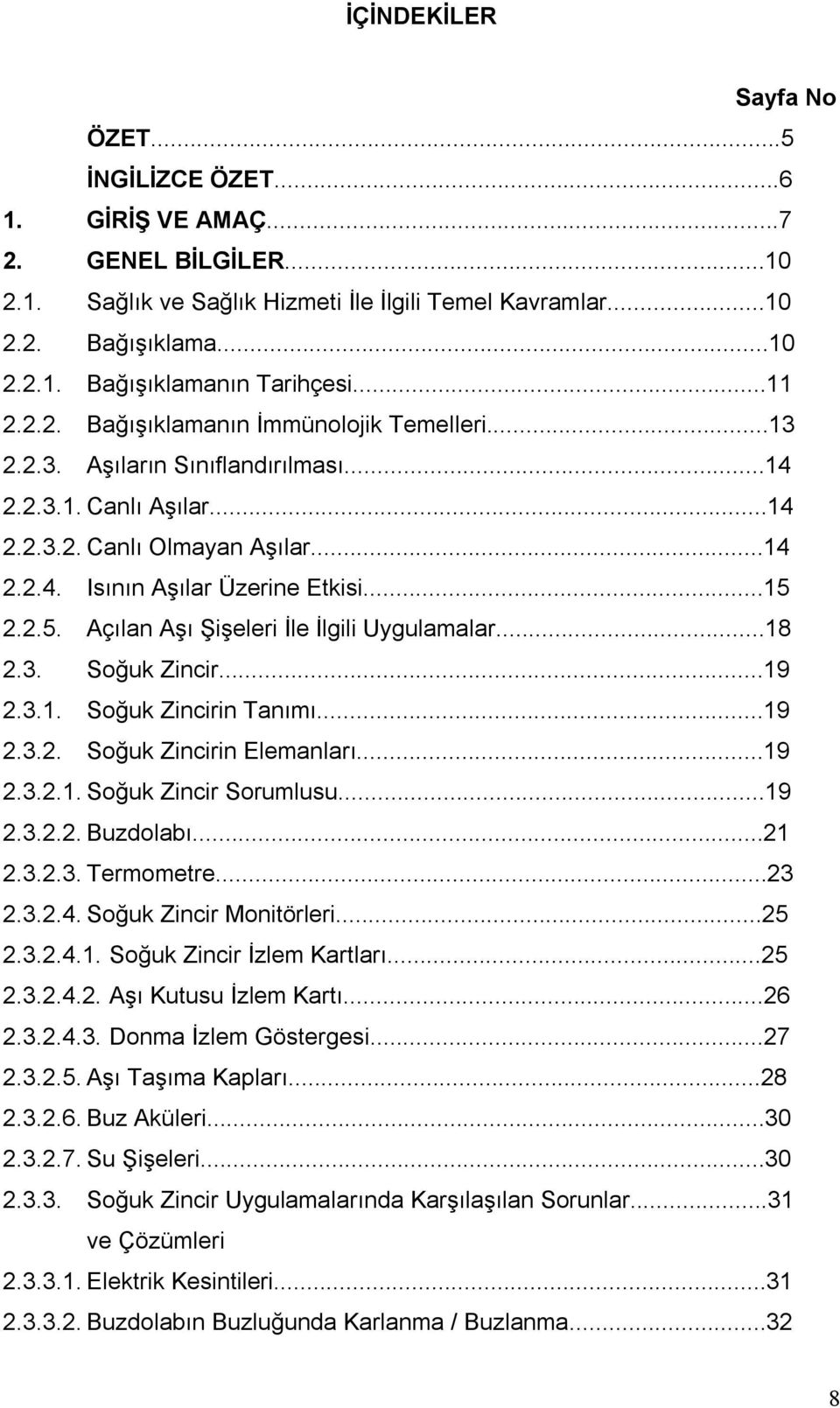 İÇİNDEKİLER

Sayfa No

ÖZET...5
İNGİLİZCE ÖZET...6
1. GİRİŞ VE AMAÇ...7
2. GENEL BİLGİLER...10
2.1. Sağlık ve Sağlık Hizmeti İle İlgili Temel Kavramlar...10
2.2. Bağışıklama...10
2.2.1. Bağışıklamanın Tarihçesi...11
2.2.2. Bağışıklamanın İmmünolojik Temelleri...13
2.2.3. Aşıların Sınıflandırılması...14
2.2.3.1. Canlı Aşılar...14
2.2.3.2. Canlı Olmayan Aşılar...14
2.2.4. Isının Aşılar Üzerine Etkisi...15
2.2.5. Açılan Aşı Şişeleri İle İlgili Uygulamalar...18
2.3. Soğuk Zincir...19
2.3.1. Soğuk Zincirin Tanımı...19
2.3.2. Soğuk Zincirin Elemanları...19
2.3.2.1. Soğuk Zincir Sorumlusu...19
2.3.2.2. Buzdolabı...21
2.3.2.3. Termometre...23
2.3.2.4. Soğuk Zincir Monitörleri...25
2.3.2.4.1. Soğuk Zincir İzlem Kartları...25
2.3.2.4.2. Aşı Kutusu İzlem Kartı...26
2.3.2.4.3. Donma İzlem Göstergesi...27
2.3.2.5. Aşı Taşıma Kapları...28
2.3.2.6. Buz Aküleri...30
2.3.2.7. Su Şişeleri...30
2.3.3. Soğuk Zincir Uygulamalarında Karşılaşılan Sorunlar...31 ve Çözümleri
2.3.3.1. Elektrik Kesintileri...31
2.3.3.2. Buzdolabın Buzluğunda Karlanma / Buzlanma...32

8